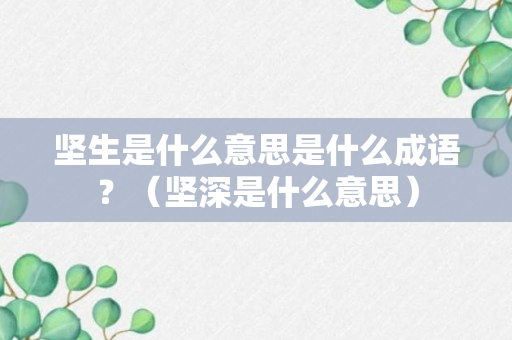 坚生是什么意思是什么成语？（坚深是什么意思）